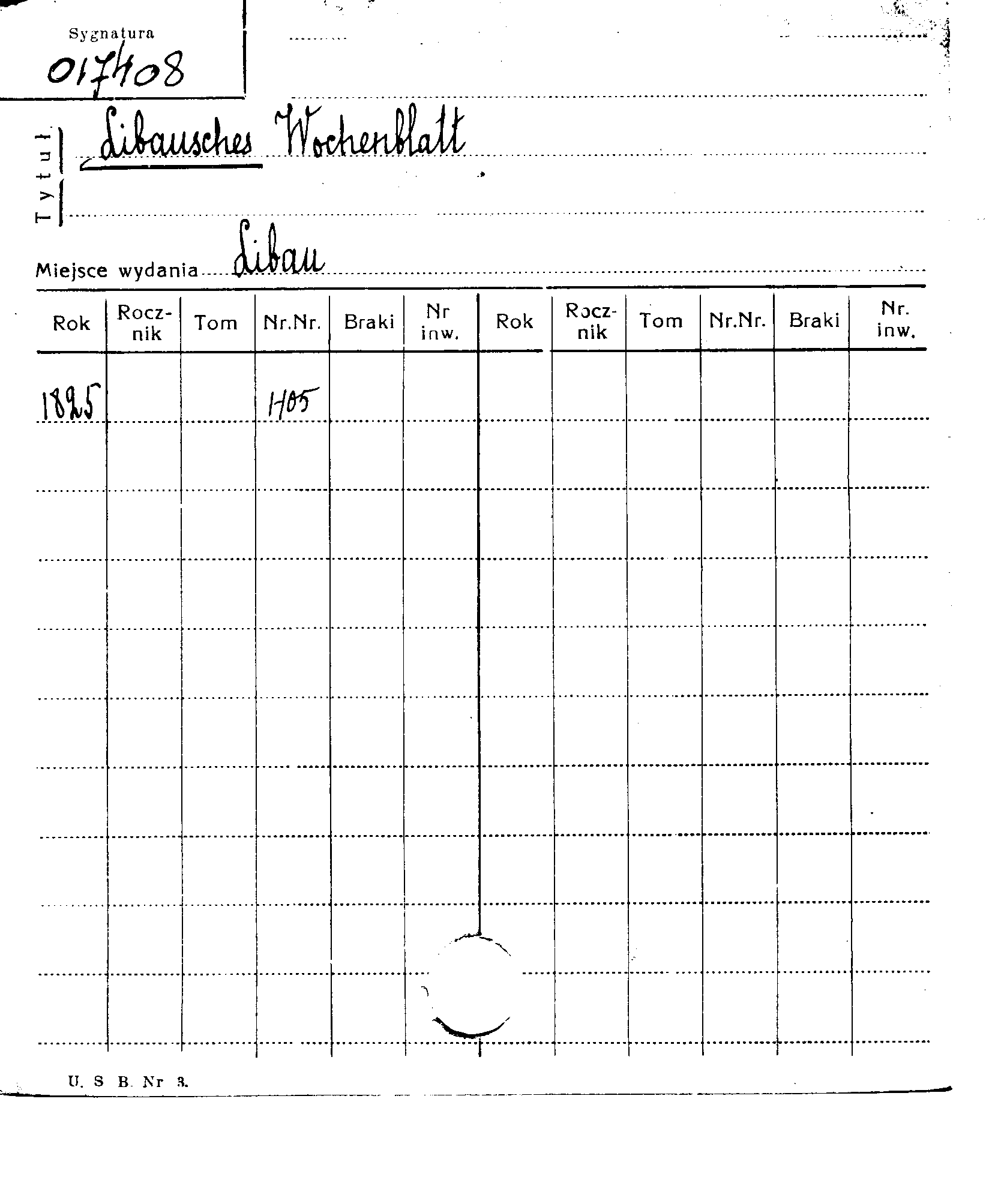 Sygnatura
017408

Tytuł Libausches Wochenblatt

Miejsce wydania Libau

| Rok | Rocznik | Tom | Nr.Nr. | Braki | Nr inw. | Rok | Rocznik | Tom | Nr.Nr. | Braki | Nr. inw. |
|---|---|---|---|---|---|---|---|---|---|---|---|
| 1825 | | | 1-105 | | | | | | | | |

U. S B. Nr 3.